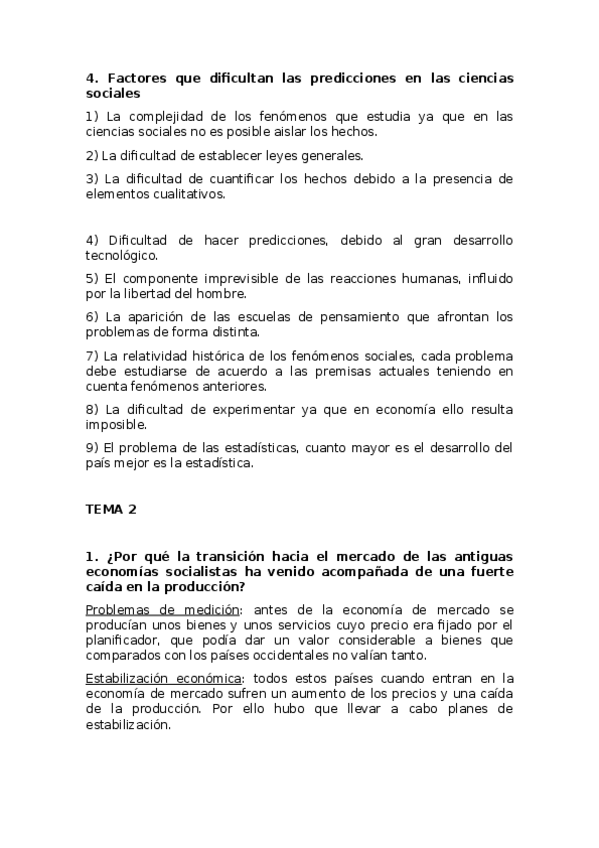 4. Factores que dificultan las predicciones en las ciencias sociales

1) La complejidad de los fenómenos que estudia ya que en las ciencias sociales no es posible aislar los hechos.

2) La dificultad de establecer leyes generales.

3) La dificultad de cuantificar los hechos debido a la presencia de elementos cualitativos.

4) Dificultad de hacer predicciones, debido al gran desarrollo tecnológico.

5) El componente imprevisible de las reacciones humanas, influido por la libertad del hombre.

6) La aparición de las escuelas de pensamiento que afrontan los problemas de forma distinta.

7) La relatividad histórica de los fenómenos sociales, cada problema debe estudiarse de acuerdo a las premisas actuales teniendo en cuenta fenómenos anteriores.

8) La dificultad de experimentar ya que en economía ello resulta imposible.

9) El problema de las estadísticas, cuanto mayor es el desarrollo del país mejor es la estadística.

TEMA 2

1. ¿Por qué la transición hacia el mercado de las antiguas economías socialistas ha venido acompañada de una fuerte caída en la producción?

Problemas de medición: antes de la economía de mercado se producían unos bienes y unos servicios cuyo precio era fijado por el planificador, que podía dar un valor considerable a bienes que comparados con los países occidentales no valían tanto.

Estabilización económica: todos estos países cuando entran en la economía de mercado sufren un aumento de los precios y una caída de la producción. Por ello hubo que llevar a cabo planes de estabilización.